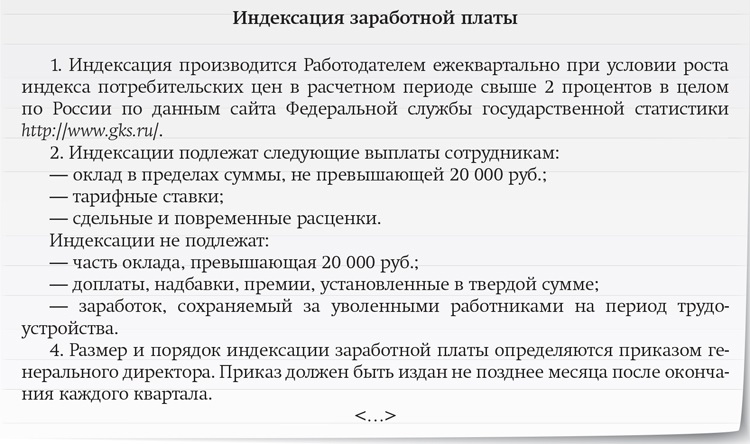 Индексация заработной платы

1. Индексация производится Работодателем ежеквартально при условии роста индекса потребительских цен в расчетном периоде свыше 2 процентов в целом по России по данным сайта Федеральной службы государственной статистики http://www.gks.ru/.

2. Индексации подлежат следующие выплаты сотрудникам:
— оклад в пределах суммы, не превышающей 20 000 руб.;
— тарифные ставки;
— сдельные и повременные расценки.

Индексации не подлежат:
— часть оклада, превышающая 20 000 руб.;
— доплаты, надбавки, премии, установленные в твердой сумме;
— заработок, сохраняемый за уволенными работниками на период трудоустройства.

4. Размер и порядок индексации заработной платы определяются приказом генерального директора. Приказ должен быть издан не позднее месяца после окончания каждого квартала.

<...>